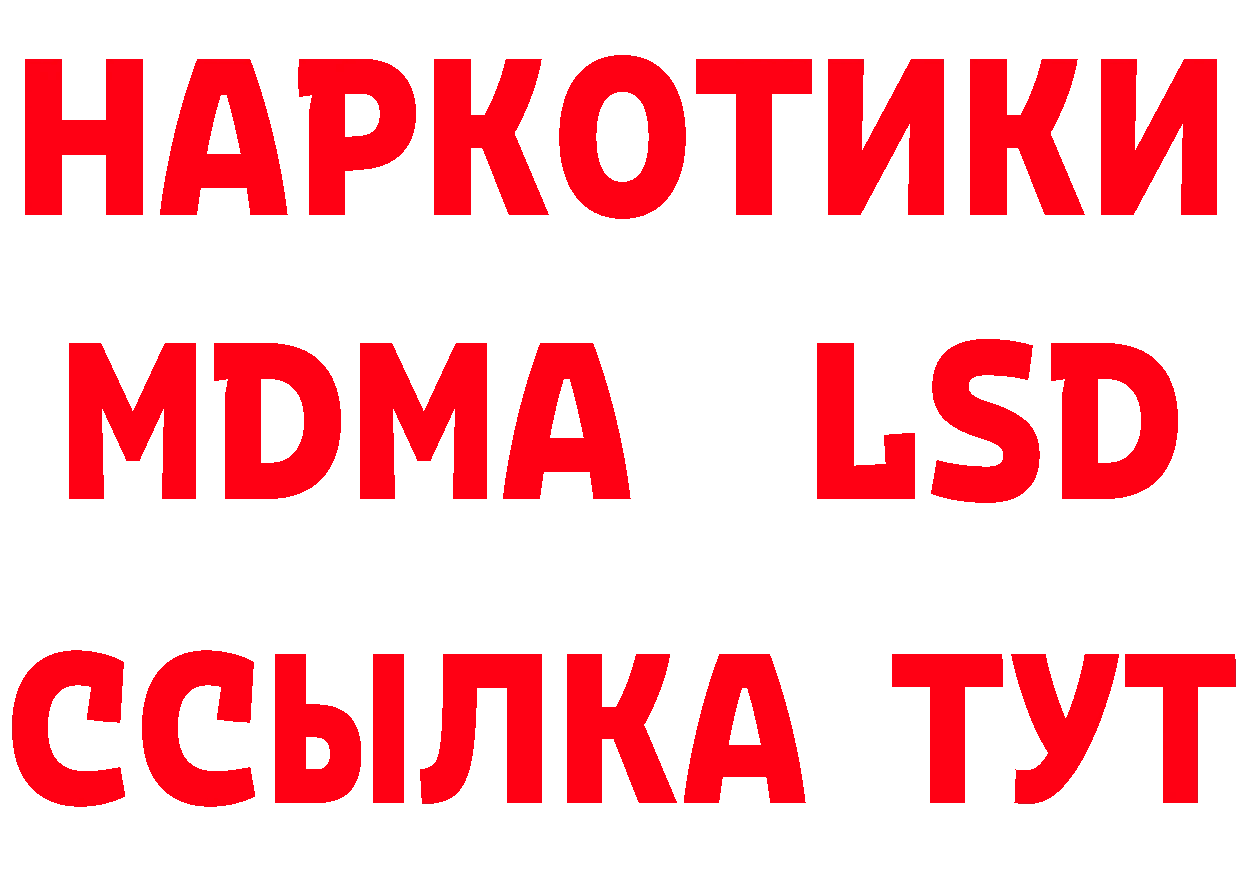 НАРКОТИКИ
MDMA LSD
ССЫЛКА ТУТ